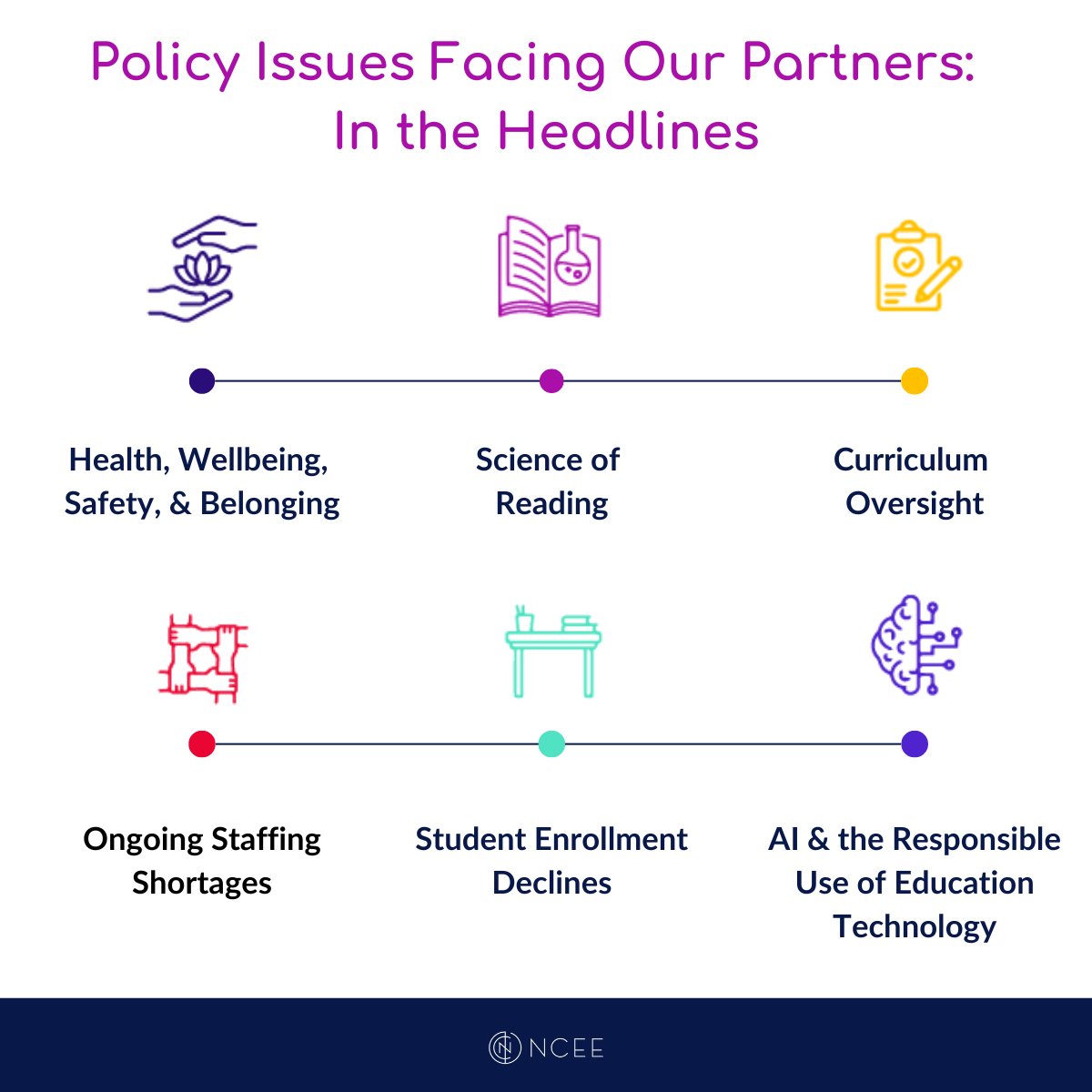 Policy Issues Facing Our Partners: In the Headlines

Health, Wellbeing, Safety, & Belonging

Science of Reading

Curriculum Oversight

Ongoing Staffing Shortages

Student Enrollment Declines

AI & the Responsible Use of Education Technology

NCEE